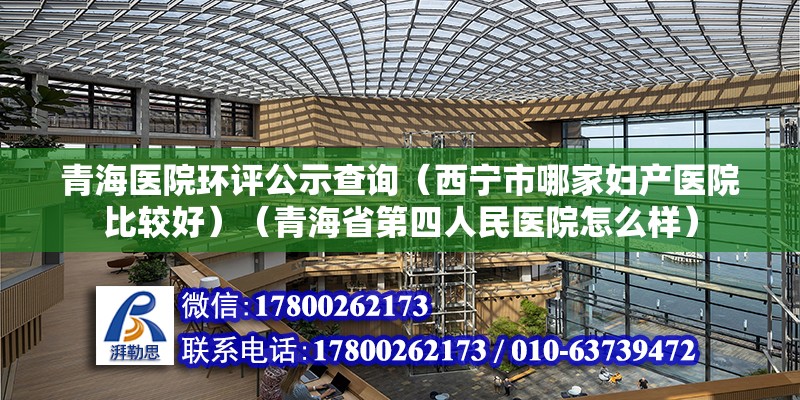 青海医院环评公示查询（西宁市哪家妇产医院比较好）（青海省第四人民医院怎么样）

湃勒思

微信:17800262173

联系电话:17800262173 / 010-63739472